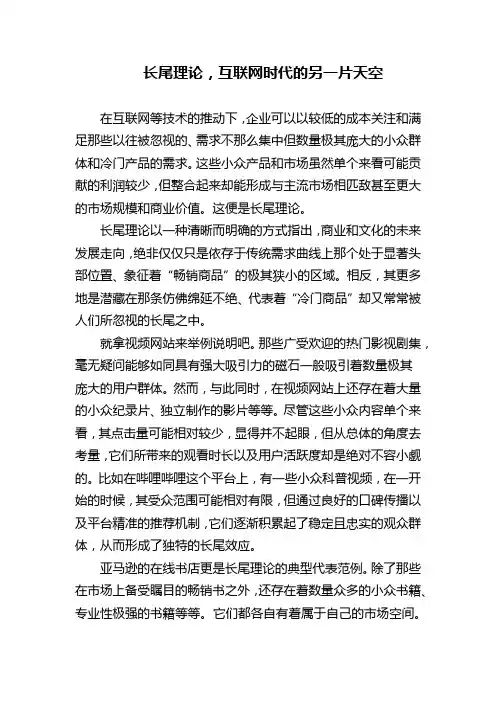 长尾理论，互联网时代的另一片天空

在互联网等技术的推动下，企业可以以较低的成本关注和满足那些以往被忽视的、需求不那么集中但数量极其庞大的小众群体和冷门产品的需求。这些小众产品和市场虽然单个来看可能贡献的利润较少，但整合起来却能形成与主流市场相匹敌甚至更大的市场规模和商业价值。这便是长尾理论。

长尾理论以一种清晰而明确的方式指出，商业和文化的未来发展走向，绝非仅仅只是依存于传统需求曲线上那个处于显著头部位置、象征着“畅销商品”的极其狭小的区域。相反，其更多地是潜藏在那条仿佛绵延不绝、代表着“冷门商品”却又常常被人们所忽视的长尾之中。

就拿视频网站来举例说明吧。那些广受欢迎的热门影视剧集，毫无疑问能够如同具有强大吸引力的磁石一般吸引着数量极其庞大的用户群体。然而，与此同时，在视频网站上还存在着大量的小众纪录片、独立制作的影片等等。尽管这些小众内容单个来看，其点击量可能相对较少，显得并不起眼，但从总体的角度去考量，它们所带来的观看时长以及用户活跃度却是绝对不容小觑的。比如在哔哩哔哩这个平台上，有一些小众科普视频，在一开始的时候，其受众范围可能相对有限，但通过良好的口碑传播以及平台精准的推荐机制，它们逐渐积累起了稳定且忠实的观众群体，从而形成了独特的长尾效应。

亚马逊的在线书店更是长尾理论的典型代表范例。除了那些在市场上备受瞩目的畅销书之外，还存在着数量众多的小众书籍、专业性极强的书籍等等。它们都各自有着属于自己的市场空间。